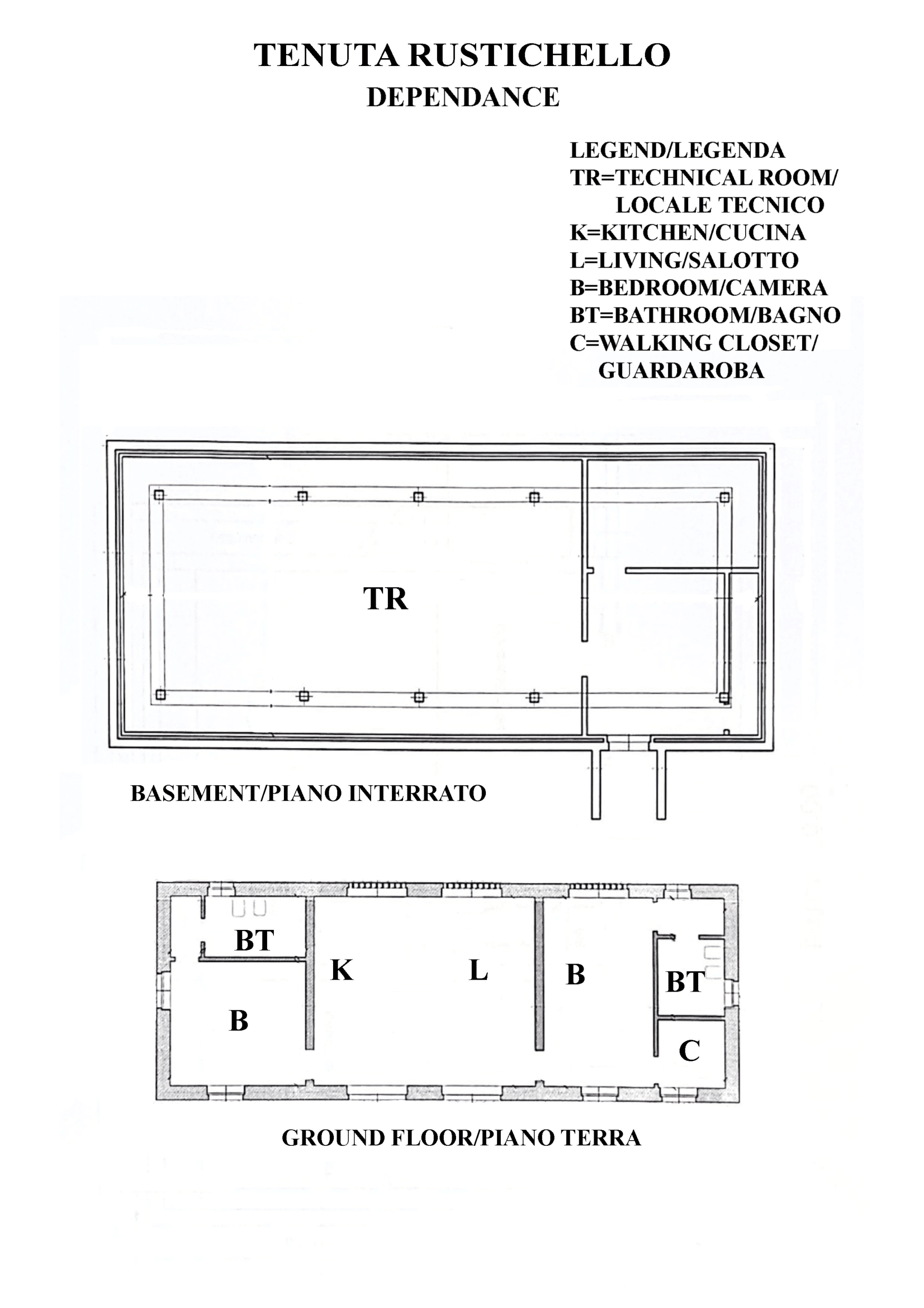 TENUTA RUSTICHELLO
DEPENDANCE

LEGEND/LEGENDA
TR=TECHNICAL ROOM/
LOCALE TECNICO
K=KITCHEN/CUCINA
L=LIVING/SALOTTO
B=BEDROOM/CAMERA
BT=BATHROOM/BAGNO
C=WALKING CLOSET/
GUARDAROBA

TR

BASEMENT/PIANO INTERRATO

BT
K
L
B
BT
B
C

GROUND FLOOR/PIANO TERRA